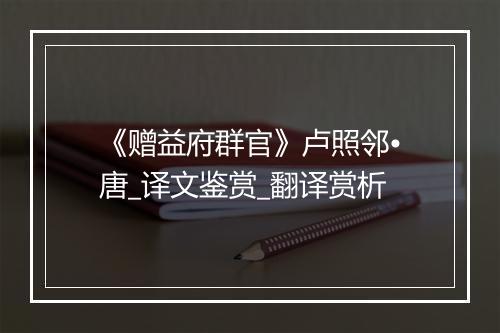 《赠益府群官》卢照邻•唐_译文鉴赏_翻译赏析